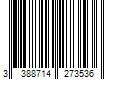 3 388714 273536